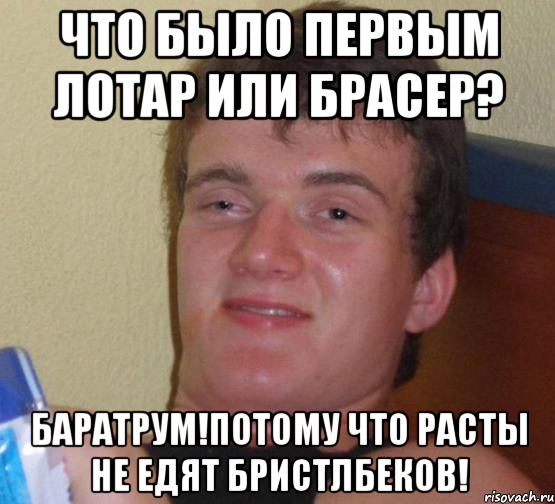 ЧТО БЫЛО ПЕРВЫМ ЛОТАР ИЛИ БРАСЕР?

БАРАТРУМ!ПОТОМУ ЧТО РАСТЫ НЕ ЕДЯТ БРИСТЛБЕКОВ!

risovach.ru